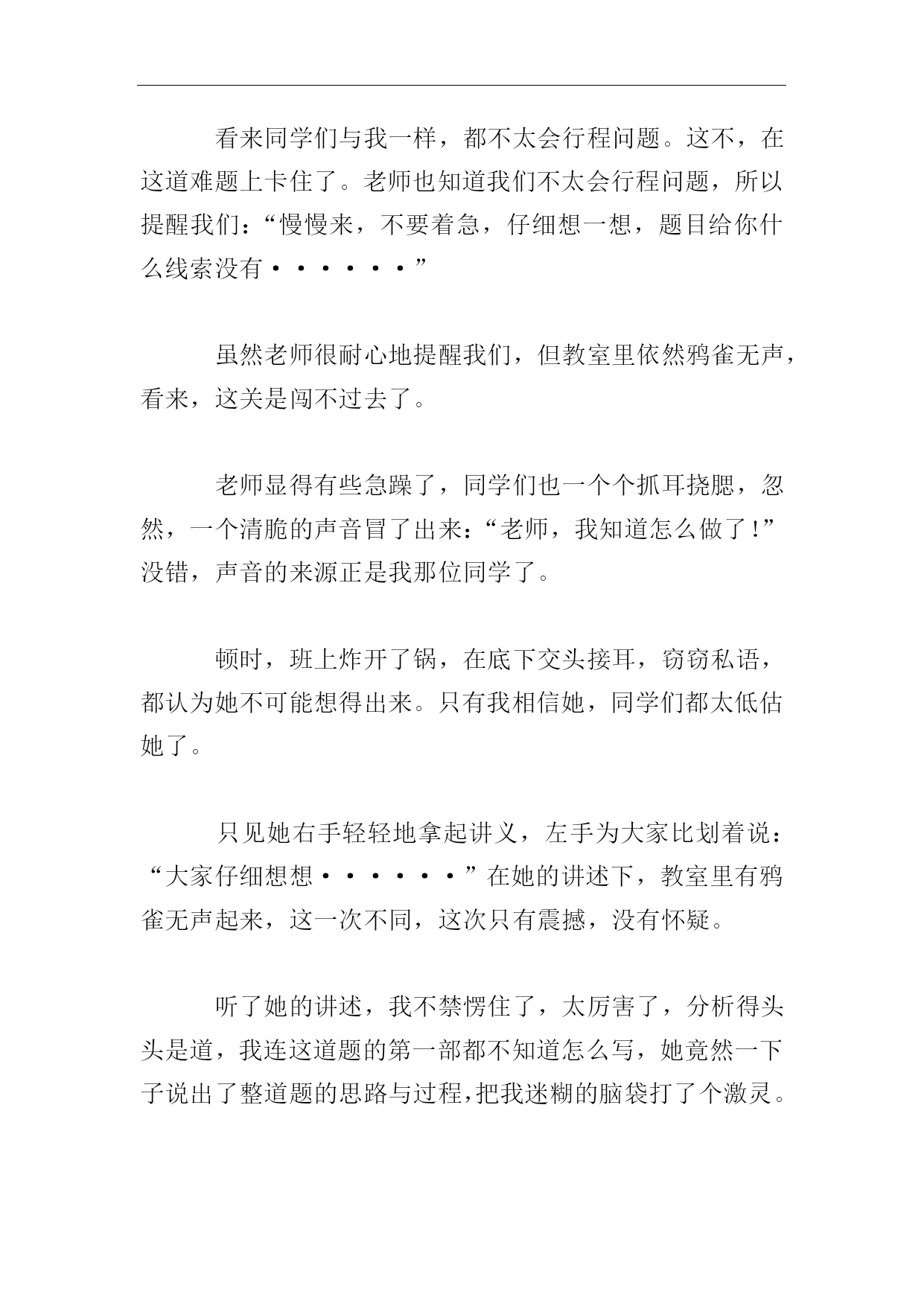 看来同学们与我一样，都不太会行程问题。这不，在这道难题上卡住了。老师也知道我们不太会行程问题，所以提醒我们：“慢慢来，不要着急，仔细想一想，题目给你什么线索没有······”

虽然老师很耐心地提醒我们，但教室里依然鸦雀无声，看来，这关是闯不过去了。

老师显得有些急躁了，同学们也一个个抓耳挠腮，忽然，一个清脆的声音冒了出来：“老师，我知道怎么做了!”没错，声音的来源正是我那位同学了。

顿时，班上炸开了锅，在底下交头接耳，窃窃私语，都认为她不可能想得出来。只有我相信她，同学们都太低估她了。

只见她右手轻轻地拿起讲义，左手为大家比划着说：“大家仔细想想······”在她的讲述下，教室里有鸦雀无声起来，这一次不同，这次只有震撼，没有怀疑。

听了她的讲述，我不禁愣住了，太厉害了，分析得头头是道，我连这道题的第一部都不知道怎么写，她竟然一下子说出了整道题的思路与过程，把我迷糊的脑袋打了个激灵。